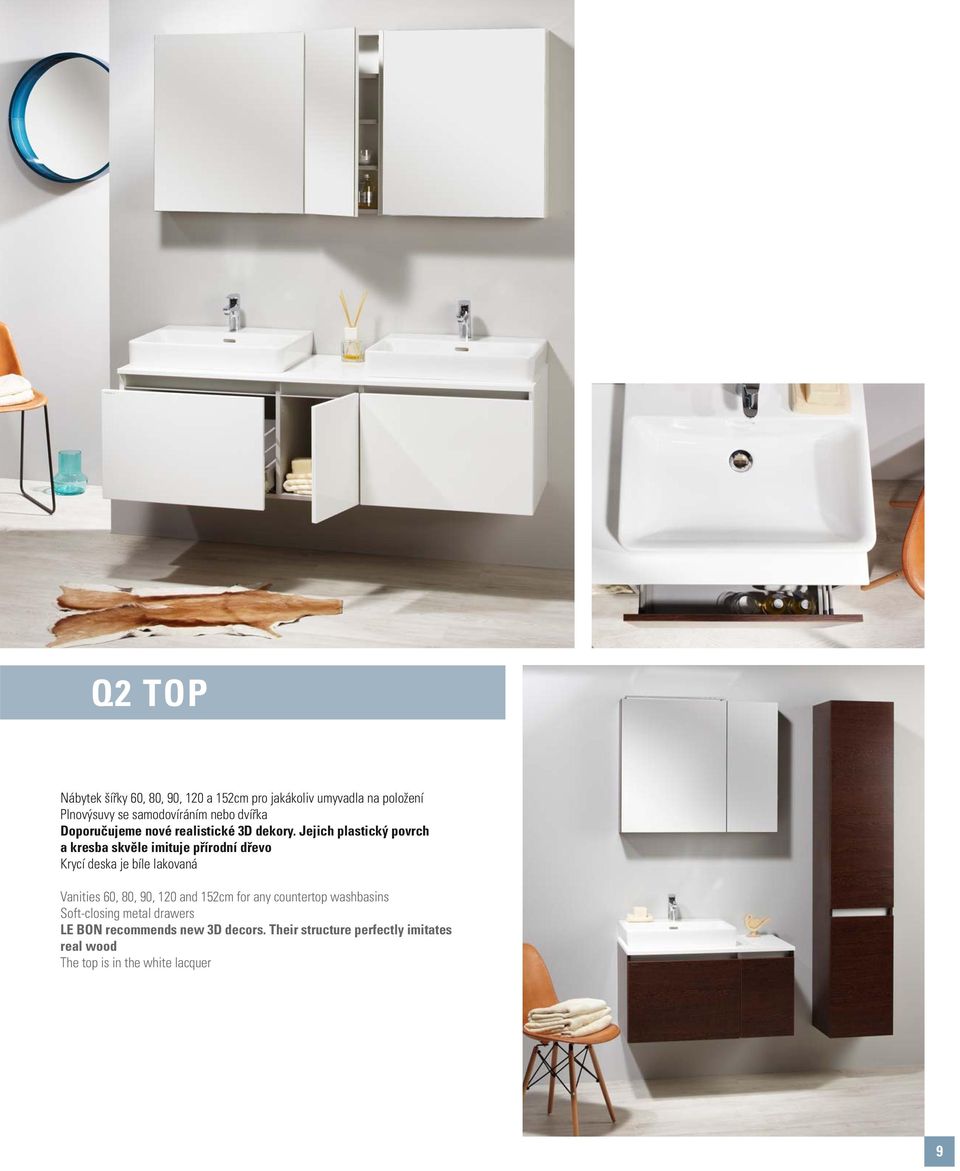 Q2 TOP

Nábytek šířky 60, 80, 90, 120 a 152cm pro jakákoliv umyvadla na položení
Plnovýsuvy se samodovíráním nebo dvířka
Doporučujeme nové realistické 3D dekory. Jejich plastický povrch a kresba skvěle imituje přírodní dřevo
Krycí deska je bíle lakovaná

Vanities 60, 80, 90, 120 and 152cm for any countertop washbasins
Soft-closing metal drawers
LE BON recommends new 3D decors. Their structure perfectly imitates real wood
The top is in the white lacquer

9